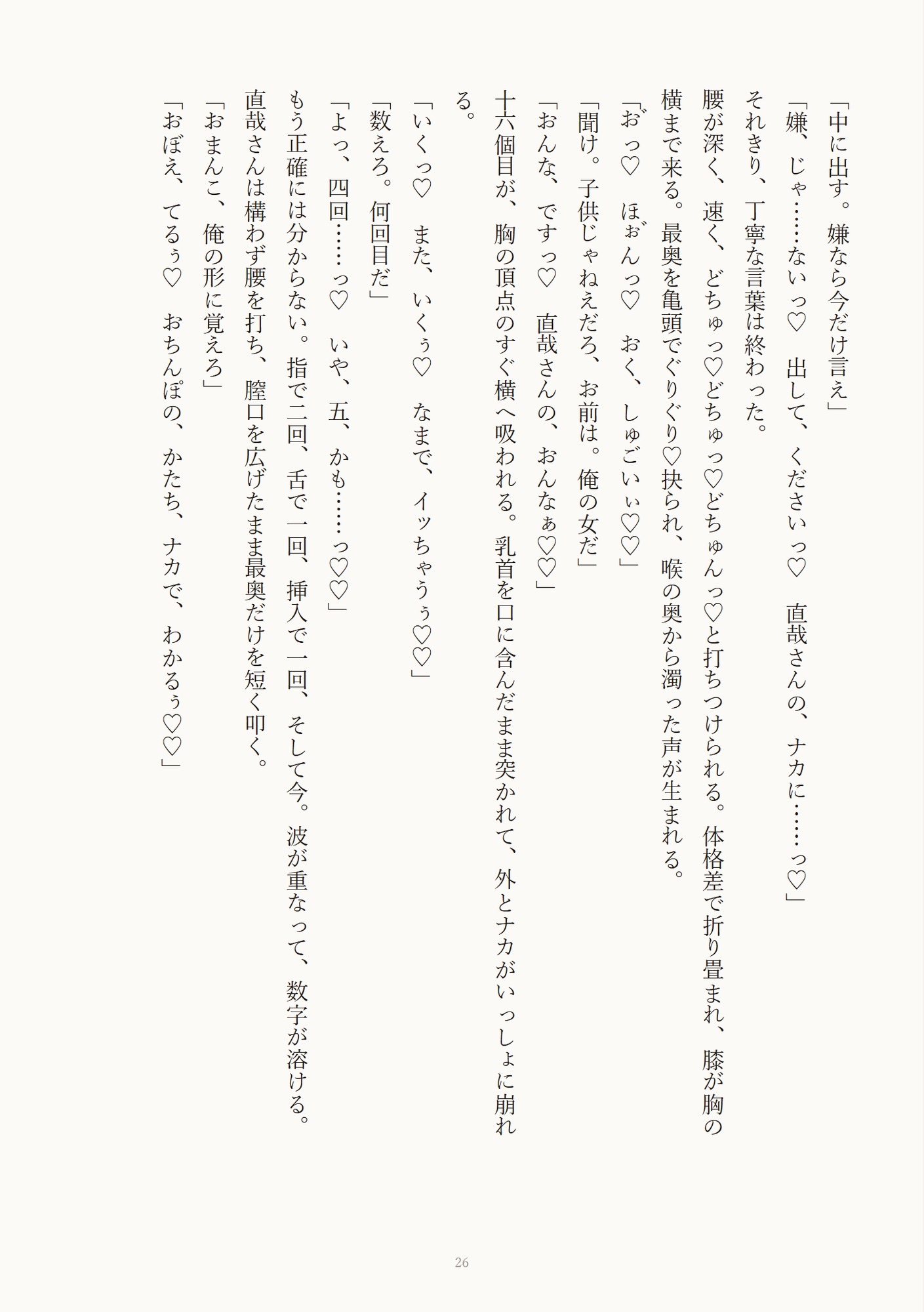 「中に出す。嫌なら今だけ言え」

「嫌、じゃ……ないっ♡　出して、くださいっ♡　直哉さんの、ナカに……っ♡」

それきり、丁寧な言葉は終わった。

腰が深く、速く、どちゅっ♡どちゅっ♡どちゅんっ♡と打ちつけられる。体格差で折り畳まれ、膝が胸の横まで来る。最奥を亀頭でぐりぐり♡抉られ、喉の奥から濁った声が生まれる。

「お゛っ♡　ほぉ゛んっ♡　おく、しゅごいぃ♡♡」

「聞け。子供じゃねえだろ、お前は。俺の女だ」

「おんな、ですっ♡　直哉さんの、おんなぁ♡♡」

十六個目が、胸の頂点のすぐ横へ吸われる。乳首を口に含んだまま突かれて、外とナカがいっしょに崩れる。

「いくっ♡　また、いくぅ♡　なまで、イッちゃうぅ♡♡」

「数えろ。何回目だ」

「よっ、四回……っ♡　いや、五、かも……っ♡♡」

もう正確には分からない。指で二回、舌で一回、挿入で一回、そして今。波が重なって、数字が溶ける。

直哉さんは構わず腰を打ち、膣口を広げたまま最奥だけを短く叩く。

「おまんこ、俺の形に覚えろ」

「おぼえ、てるぅ♡　おちんぽの、かたち、ナカで、わかるぅ♡♡」

26